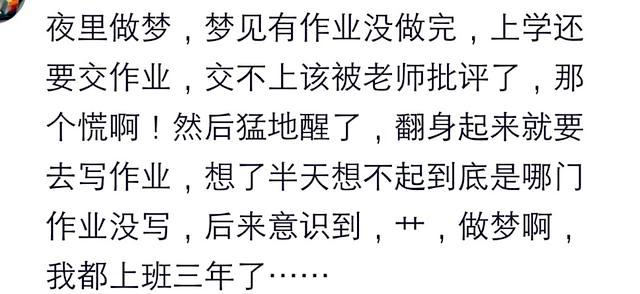 夜里做梦，梦见有作业没做完，上学还要交作业，交不上该被老师批评了，那个慌啊！然后猛地醒了，翻身起来就要去写作业，想了半天想不起到底是哪门作业没写，后来意识到，艹，做梦啊，我都上班三年了……